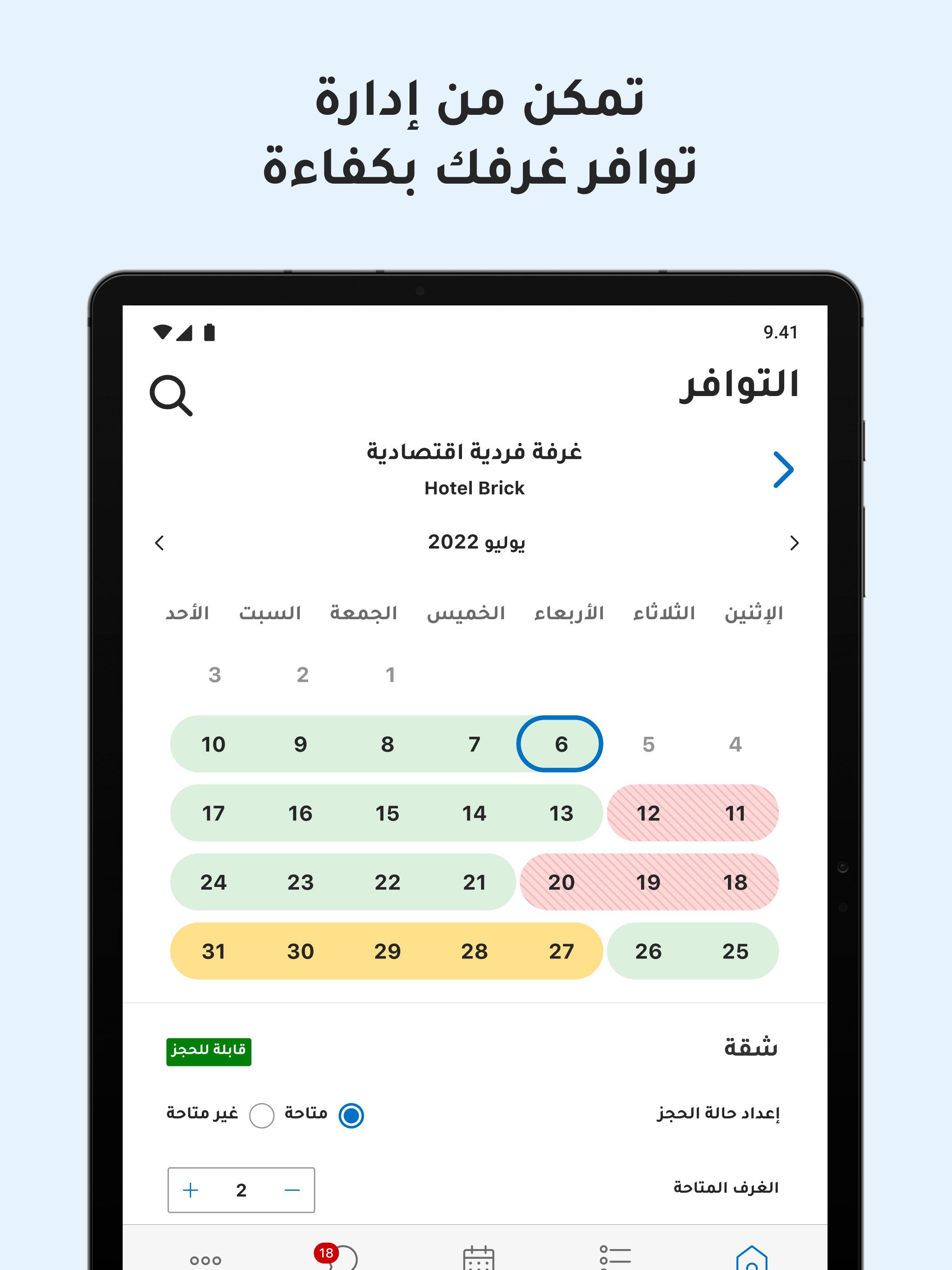 تمكن من إدارة
توافر غرفك بكفاءة

9.41

التوافر

غرفة فردية اقتصادية
Hotel Brick

يوليو 2022

| الإثنين | الثلاثاء | الأربعاء | الخميس | الجمعة | السبت | الأحد |
|---|---|---|---|---|---|---|
| | | | | 1 | 2 | 3 |
| 4 | 5 | 6 | 7 | 8 | 9 | 10 |
| 11 | 12 | 13 | 14 | 15 | 16 | 17 |
| 18 | 19 | 20 | 21 | 22 | 23 | 24 |
| 25 | 26 | 27 | 28 | 29 | 30 | 31 |

شقة
قابلة للحجز

إعداد حالة الحجز
متاحة
غير متاحة

الغرف المتاحة
2

18